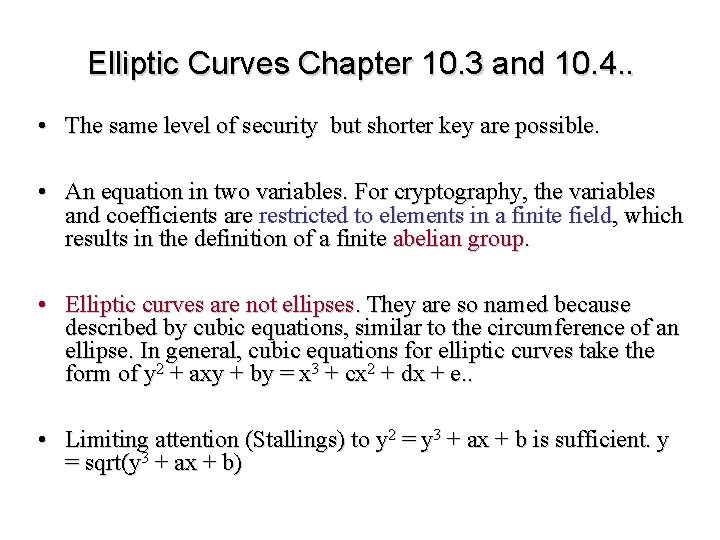 Elliptic Curves Chapter 10.3 and 10.4..

• The same level of security but shorter key are possible.

• An equation in two variables. For cryptography, the variables and coefficients are restricted to elements in a finite field, which results in the definition of a finite abelian group.

• Elliptic curves are not ellipses. They are so named because described by cubic equations, similar to the circumference of an ellipse. In general, cubic equations for elliptic curves take the form of $y^2 + axy + by = x^3 + cx^2 + dx + e$..

• Limiting attention (Stallings) to $y^2 = y^3 + ax + b$ is sufficient. y = sqrt($y^3 + ax + b$)